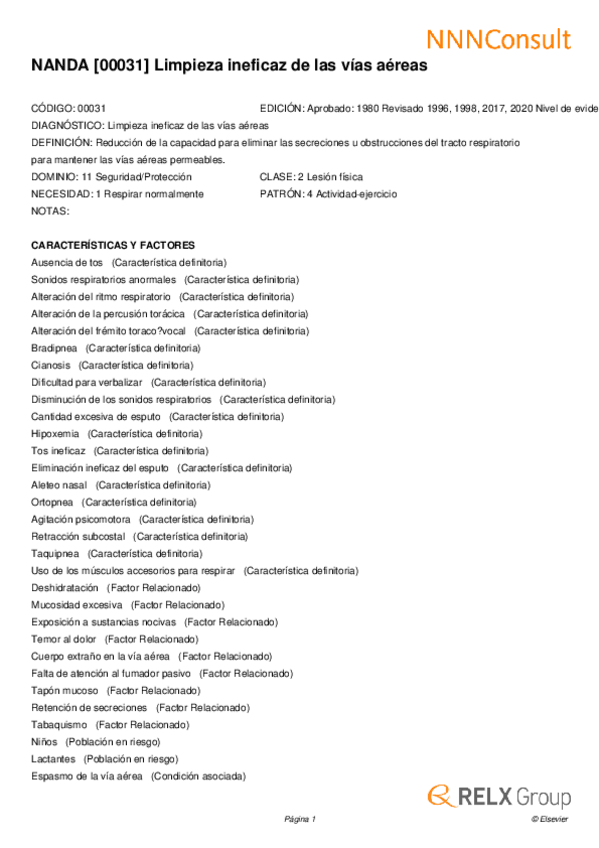 NNNConsult

NANDA [00031] Limpieza ineficaz de las vías aéreas

CÓDIGO: 00031
EDICIÓN: Aprobado: 1980 Revisado 1996, 1998, 2017, 2020 Nivel de evide
DIAGNÓSTICO: Limpieza ineficaz de las vías aéreas
DEFINICIÓN: Reducción de la capacidad para eliminar las secreciones u obstrucciones del tracto respiratorio para mantener las vías aéreas permeables.
DOMINIO: 11 Seguridad/Protección
CLASE: 2 Lesión física
NECESIDAD: 1 Respirar normalmente
PATRÓN: 4 Actividad-ejercicio
NOTAS:

CARACTERÍSTICAS Y FACTORES
Ausencia de tos (Característica definitoria)
Sonidos respiratorios anormales (Característica definitoria)
Alteración del ritmo respiratorio (Característica definitoria)
Alteración de la percusión torácica (Característica definitoria)
Alteración del frémito toraco?vocal (Característica definitoria)
Bradipnea (Característica definitoria)
Cianosis (Característica definitoria)
Dificultad para verbalizar (Característica definitoria)
Disminución de los sonidos respiratorios (Característica definitoria)
Cantidad excesiva de esputo (Característica definitoria)
Hipoxemia (Característica definitoria)
Tos ineficaz (Característica definitoria)
Eliminación ineficaz del esputo (Característica definitoria)
Aleteo nasal (Característica definitoria)
Ortopnea (Característica definitoria)
Agitación psicomotora (Característica definitoria)
Retracción subcostal (Característica definitoria)
Taquipnea (Característica definitoria)
Uso de los músculos accesorios para respirar (Característica definitoria)
Deshidratación (Factor Relacionado)
Mucosidad excesiva (Factor Relacionado)
Exposición a sustancias nocivas (Factor Relacionado)
Temor al dolor (Factor Relacionado)
Cuerpo extraño en la vía aérea (Factor Relacionado)
Falta de atención al fumador pasivo (Factor Relacionado)
Tapón mucoso (Factor Relacionado)
Retención de secreciones (Factor Relacionado)
Tabaquismo (Factor Relacionado)
Niños (Población en riesgo)
Lactantes (Población en riesgo)
Espasmo de la vía aérea (Condición asociada)

RELX Group

Página 1
© Elsevier